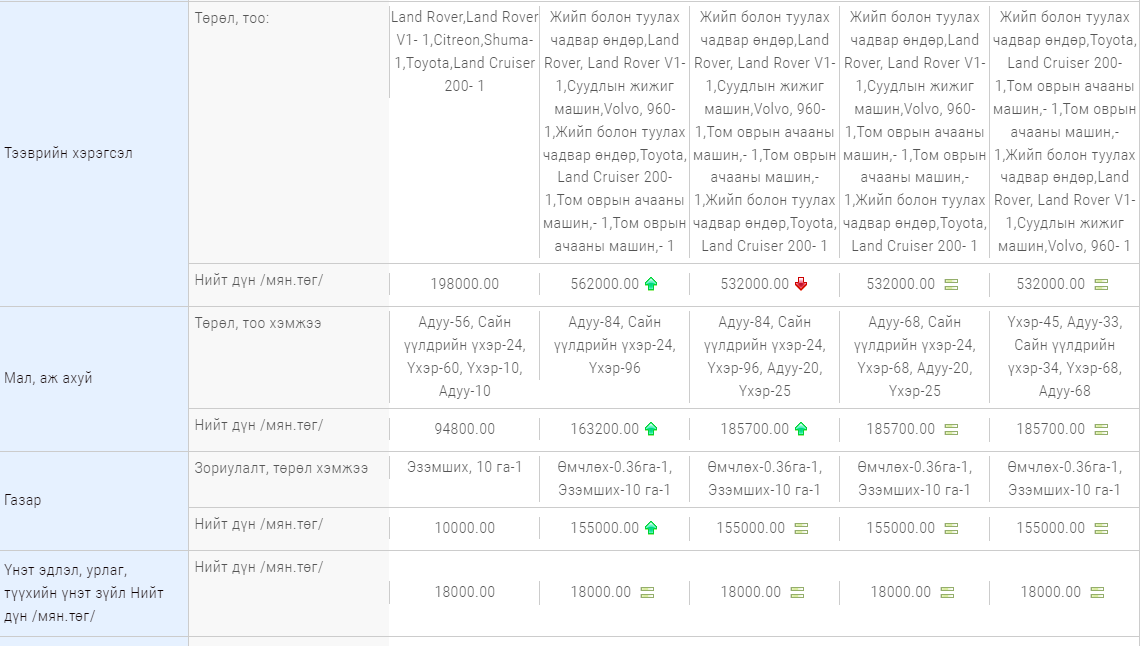 | | | | | | | |
|---|---|---|---|---|---|---|
| Тээврийн хэрэгсэл | Төрөл, тоо: | Land Rover,Land Rover V1- 1,Citreon,Shuma- 1,Toyota,Land Cruiser 200- 1 | Жийп болон туулах чадвар өндөр,Land Rover, Land Rover V1- 1,Суудлын жижиг машин,Volvo, 960- 1,Жийп болон туулах чадвар өндөр,Toyota, Land Cruiser 200- 1,Том оврын ачааны машин,- 1,Том оврын ачааны машин,- 1 | Жийп болон туулах чадвар өндөр,Land Rover, Land Rover V1- 1,Суудлын жижиг машин,Volvo, 960- 1,Том оврын ачааны машин,- 1,Том оврын ачааны машин,- 1,Жийп болон туулах чадвар өндөр,Toyota, Land Cruiser 200- 1 | Жийп болон туулах чадвар өндөр,Land Rover, Land Rover V1- 1,Суудлын жижиг машин,Volvo, 960- 1,Том оврын ачааны машин,- 1,Том оврын ачааны машин,- 1,Жийп болон туулах чадвар өндөр,Toyota, Land Cruiser 200- 1 | Жийп болон туулах чадвар өндөр,Toyota, Land Cruiser 200- 1,Том оврын ачааны машин,- 1,Том оврын ачааны машин,- 1,Жийп болон туулах чадвар өндөр,Land Rover, Land Rover V1- 1,Суудлын жижиг машин,Volvo, 960- 1 |
| | Нийт дүн /мян.төг/ | 198000.00 | 562000.00 | 532000.00 | 532000.00 | 532000.00 |
| Мал, аж ахуй | Төрөл, тоо хэмжээ | Адуу-56, Сайн үүлдрийн үхэр-24, Үхэр-60, Үхэр-10, Адуу-10 | Адуу-84, Сайн үүлдрийн үхэр-24, Үхэр-96 | Адуу-84, Сайн үүлдрийн үхэр-24, Үхэр-96, Адуу-20, Үхэр-25 | Адуу-68, Сайн үүлдрийн үхэр-24, Үхэр-68, Адуу-20, Үхэр-25 | Үхэр-45, Адуу-33, Сайн үүлдрийн үхэр-34, Үхэр-68, Адуу-68 |
| | Нийт дүн /мян.төг/ | 94800.00 | 163200.00 | 185700.00 | 185700.00 | 185700.00 |
| Газар | Зориулалт, төрөл хэмжээ | Эзэмших, 10 га-1 | Өмчлөх-0.36га-1, Эзэмших-10 га-1 | Өмчлөх-0.36га-1, Эзэмших-10 га-1 | Өмчлөх-0.36га-1, Эзэмших-10 га-1 | Өмчлөх-0.36га-1, Эзэмших-10 га-1 |
| | Нийт дүн /мян.төг/ | 10000.00 | 155000.00 | 155000.00 | 155000.00 | 155000.00 |
| Үнэт эдлэл, урлаг, түүхийн үнэт зүйл Нийт дүн /мян.төг/ | Нийт дүн /мян.төг/ | 18000.00 | 18000.00 | 18000.00 | 18000.00 | 18000.00 |